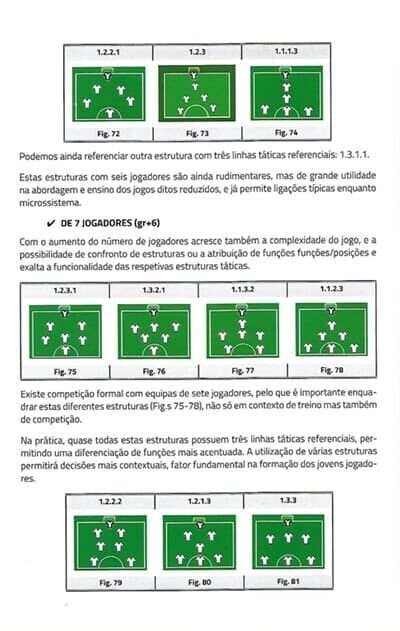 | 1.2.2.1 | 1.2.3 | 1.1.1.3 |
|---|---|---|
| Fig. 72 | Fig. 73 | Fig. 74 |

Podemos ainda referenciar outra estrutura com três linhas táticas referenciais: 1.3.1.1.

Estas estruturas com seis jogadores são ainda rudimentares, mas de grande utilidade na abordagem e ensino dos jogos ditos reduzidos, e já permite ligações típicas enquanto microssistema.

✔ DE 7 JOGADORES (gr+6)

Com o aumento do número de jogadores acresce também a complexidade do jogo, e a possibilidade de confronto de estruturas ou a atribuição de funções funções/posições e exalta a funcionalidade das respetivas estruturas táticas.

| 1.2.3.1 | 1.3.2.1 | 1.1.3.2 | 1.1.2.3 |
|---|---|---|---|
| Fig. 75 | Fig. 76 | Fig. 77 | Fig. 78 |

Existe competição formal com equipas de sete jogadores, pelo que é importante enquadrar estas diferentes estruturas (Fig.s 75-78), não só em contexto de treino mas também de competição.

Na prática, quase todas estas estruturas possuem três linhas táticas referenciais, permitindo uma diferenciação de funções mais acentuada. A utilização de várias estruturas permitirá decisões mais contextuais, fator fundamental na formação dos jovens jogadores.

| 1.2.2.2 | 1.2.1.3 | 1.3.3 |
|---|---|---|
| Fig. 79 | Fig. 80 | Fig. 81 |